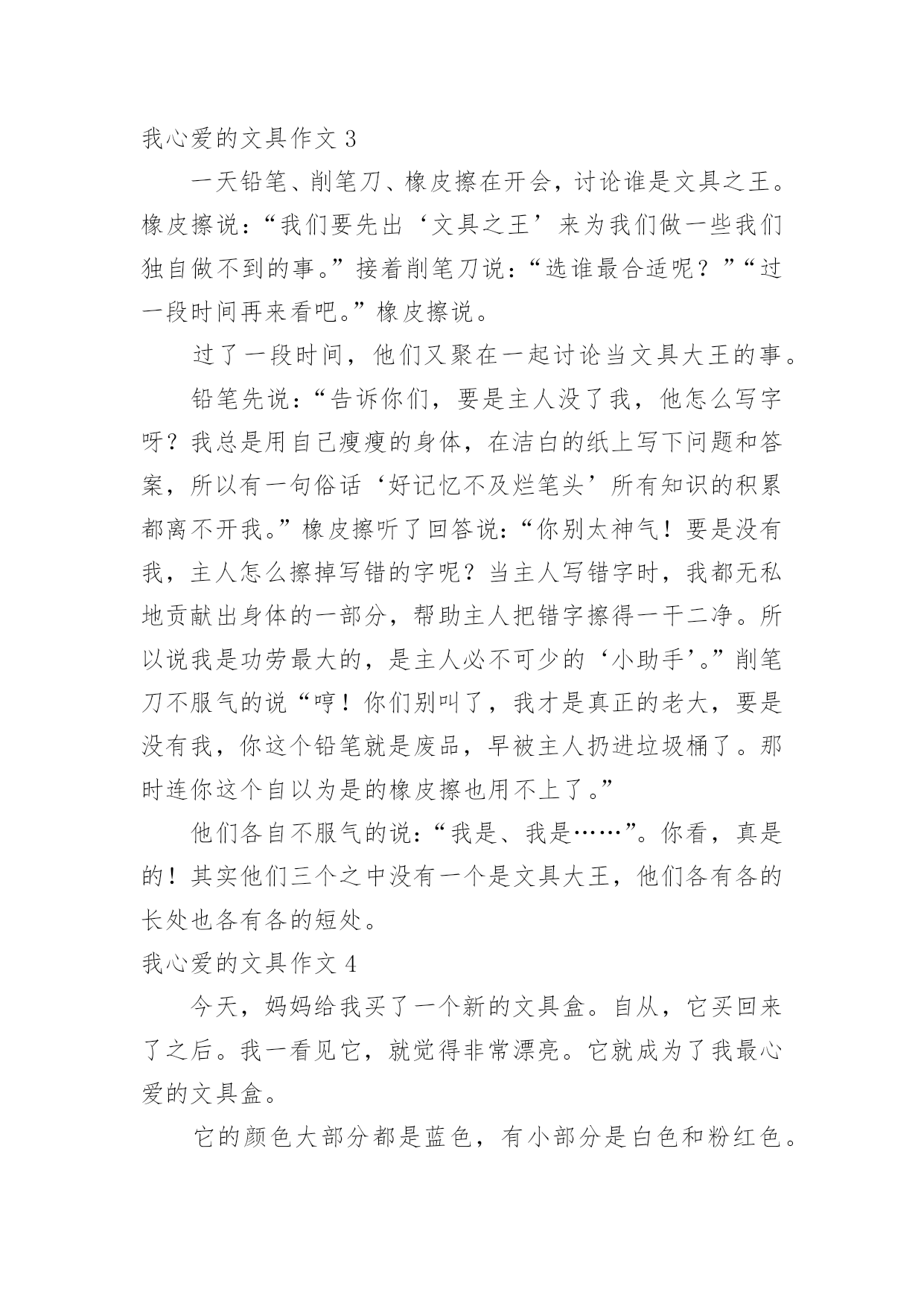 我心爱的文具作文 3

一天铅笔、削笔刀、橡皮擦在开会，讨论谁是文具之王。橡皮擦说：“我们要先出‘文具之王’来为我们做一些我们独自做不到的事。”接着削笔刀说：“选谁最合适呢？”“过一段时间再来看吧。”橡皮擦说。

过了一段时间，他们又聚在一起讨论当文具大王的事。

铅笔先说：“告诉你们，要是主人没了我，他怎么写字呀？我总是用自己瘦瘦的身体，在洁白的纸上写下问题和答案，所以有一句俗话‘好记忆不及烂笔头’所有知识的积累都离不开我。”橡皮擦听了回答说：“你别太神气！要是没有我，主人怎么擦掉写错的字呢？当主人写错字时，我都无私地贡献出身体的一部分，帮助主人把错字擦得一干二净。所以说我是功劳最大的，是主人必不可少的‘小助手’。”削笔刀不服气的说“哼！你们别叫了，我才是真正的老大，要是没有我，你这个铅笔就是废品，早被主人扔进垃圾桶了。那时连你这个自以为是的橡皮擦也用不上了。”

他们各自不服气的说：“我是、我是……”。你看，真是的！其实他们三个之中没有一个是文具大王，他们各有各的长处也各有各的短处。

我心爱的文具作文 4

今天，妈妈给我买了一个新的文具盒。自从，它买回来了之后。我一看见它，就觉得非常漂亮。它就成为了我最心爱的文具盒。

它的颜色大部分都是蓝色，有小部分是白色和粉红色。